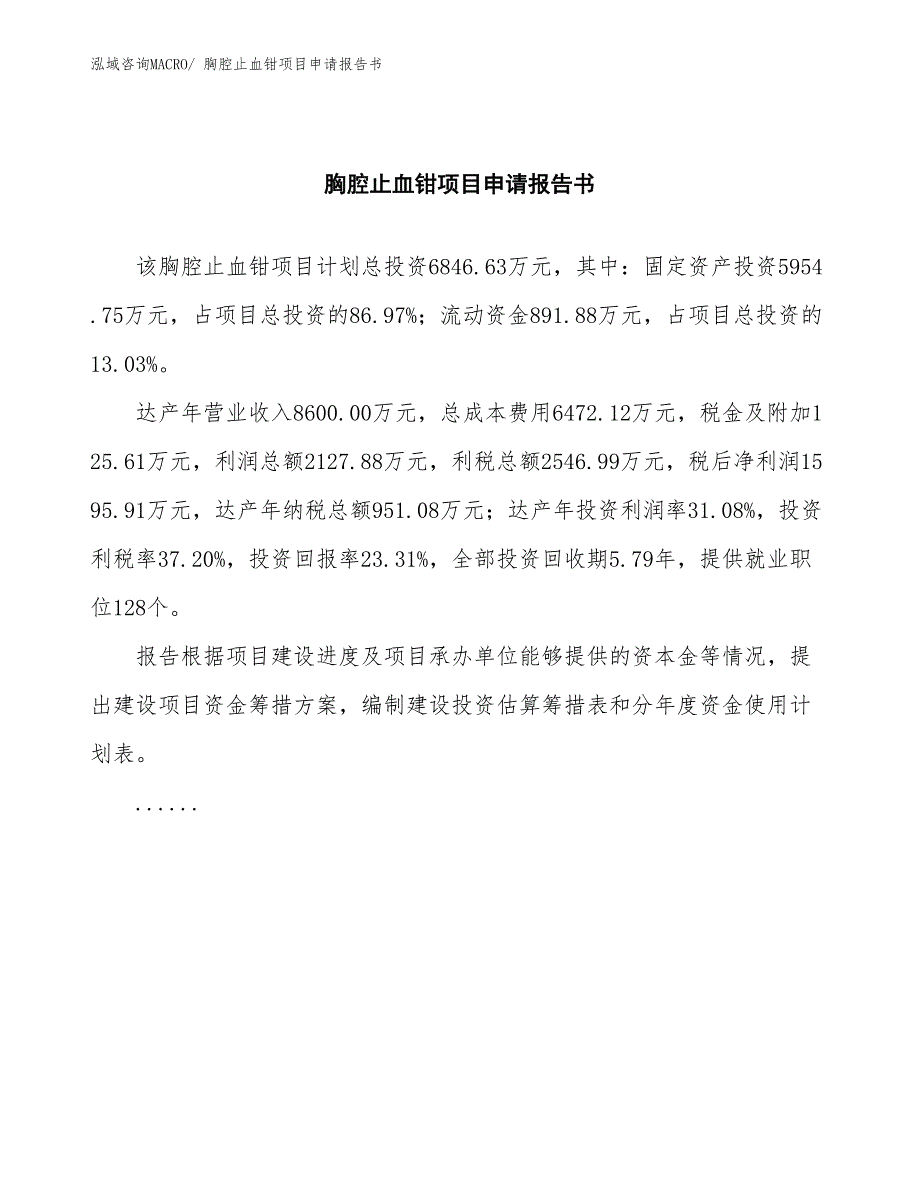 泓域咨询MACRO/ 胸腔止血钳项目申请报告书

胸腔止血钳项目申请报告书

该胸腔止血钳项目计划总投资6846.63万元，其中：固定资产投资5954.75万元，占项目总投资的86.97%；流动资金891.88万元，占项目总投资的13.03%。

达产年营业收入8600.00万元，总成本费用6472.12万元，税金及附加125.61万元，利润总额2127.88万元，利税总额2546.99万元，税后净利润1595.91万元，达产年纳税总额951.08万元；达产年投资利润率31.08%，投资利税率37.20%，投资回报率23.31%，全部投资回收期5.79年，提供就业职位128个。

报告根据项目建设进度及项目承办单位能够提供的资本金等情况，提出建设项目资金筹措方案，编制建设投资估算筹措表和分年度资金使用计划表。

......